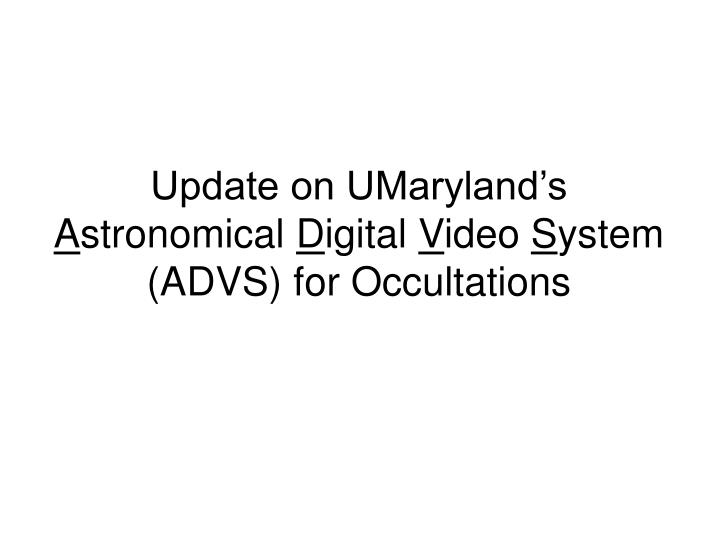 Update on UMaryland’s Astronomical Digital Video System (ADVS) for Occultations